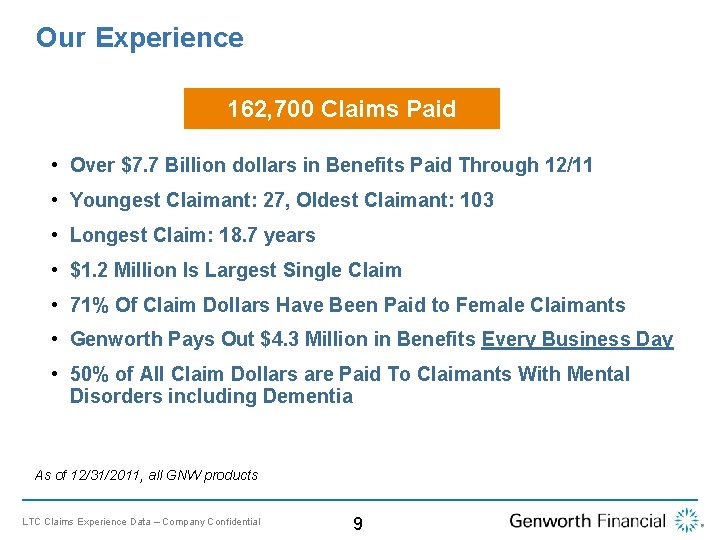 Our Experience

162,700 Claims Paid

• Over $7.7 Billion dollars in Benefits Paid Through 12/11
• Youngest Claimant: 27, Oldest Claimant: 103
• Longest Claim: 18.7 years
• $1.2 Million Is Largest Single Claim
• 71% Of Claim Dollars Have Been Paid to Female Claimants
• Genworth Pays Out $4.3 Million in Benefits Every Business Day
• 50% of All Claim Dollars are Paid To Claimants With Mental Disorders including Dementia

As of 12/31/2011, all GNW products

LTC Claims Experience Data – Company Confidential

9

Genworth Financial